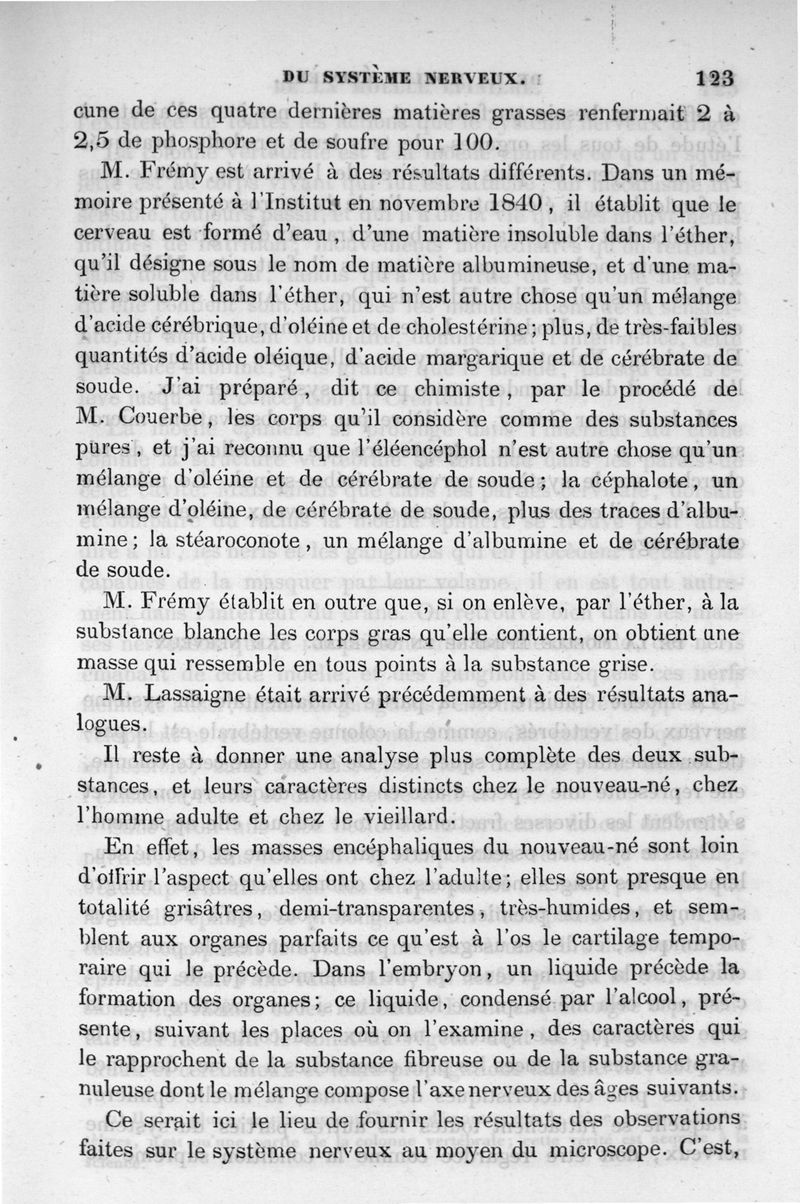 DU SYSTÈME NERVEUX.     123

cune de ces quatre dernières matières grasses renfermait 2 à 2,5 de phosphore et de soufre pour 100.

M. Frémy est arrivé à des résultats différents. Dans un mémoire présenté à l'Institut en novembre 1840, il établit que le cerveau est formé d'eau, d'une matière insoluble dans l'éther, qu'il désigne sous le nom de matière albumineuse, et d'une matière soluble dans l'éther, qui n'est autre chose qu'un mélange d'acide cérébrique, d'oléine et de cholestérine; plus, de très-faibles quantités d'acide oléique, d'acide margarique et de cérébrate de soude. J'ai préparé, dit ce chimiste, par le procédé de M. Couerbe, les corps qu'il considère comme des substances pures, et j'ai reconnu que l'éléencéphol n'est autre chose qu'un mélange d'oléine et de cérébrate de soude; la céphalote, un mélange d'oléine, de cérébrate de soude, plus des traces d'albumine; la stéaroconote, un mélange d'albumine et de cérébrate de soude.

M. Frémy établit en outre que, si on enlève, par l'éther, à la substance blanche les corps gras qu'elle contient, on obtient une masse qui ressemble en tous points à la substance grise.

M. Lassaigne était arrivé précédemment à des résultats analogues.

Il reste à donner une analyse plus complète des deux substances, et leurs caractères distincts chez le nouveau-né, chez l'homme adulte et chez le vieillard.

En effet, les masses encéphaliques du nouveau-né sont loin d'offrir l'aspect qu'elles ont chez l'adulte; elles sont presque en totalité grisâtres, demi-transparentes, très-humides, et semblent aux organes parfaits ce qu'est à l'os le cartilage temporaire qui le précède. Dans l'embryon, un liquide précède la formation des organes; ce liquide, condensé par l'alcool, présente, suivant les places où on l'examine, des caractères qui le rapprochent de la substance fibreuse ou de la substance granuleuse dont le mélange compose l'axe nerveux des âges suivants.

Ce serait ici le lieu de fournir les résultats des observations faites sur le système nerveux au moyen du microscope. C'est,